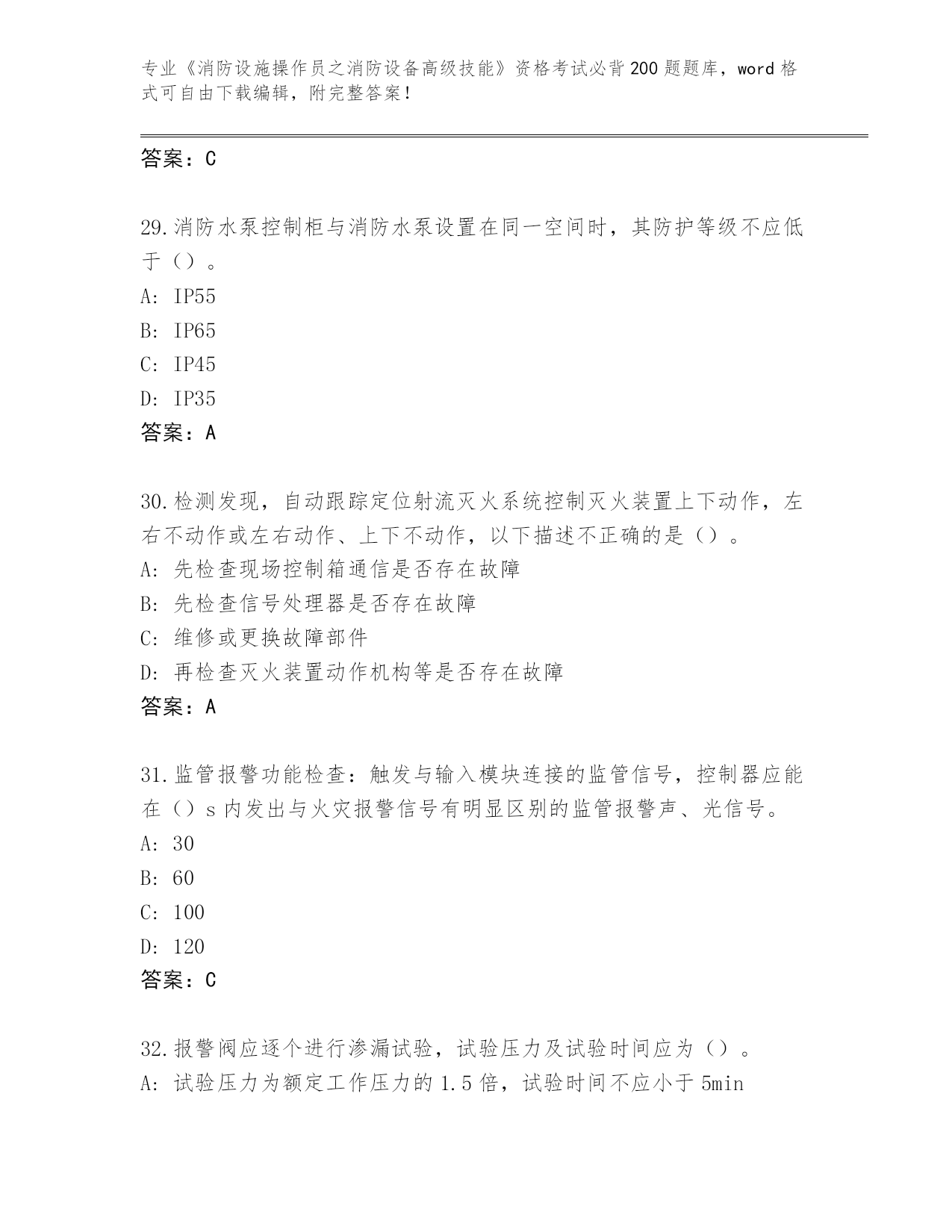 专业《消防设施操作员之消防设备高级技能》资格考试必背200题题库，word格式可自由下载编辑，附完整答案！

答案：C

29.消防水泵控制柜与消防水泵设置在同一空间时，其防护等级不应低于（）。
A: IP55
B: IP65
C: IP45
D: IP35
答案：A

30.检测发现，自动跟踪定位射流灭火系统控制灭火装置上下动作，左右不动作或左右动作、上下不动作，以下描述不正确的是（）。
A: 先检查现场控制箱通信是否存在故障
B: 先检查信号处理器是否存在故障
C: 维修或更换故障部件
D: 再检查灭火装置动作机构等是否存在故障
答案：A

31.监管报警功能检查：触发与输入模块连接的监管信号，控制器应能在（）s内发出与火灾报警信号有明显区别的监管报警声、光信号。
A: 30
B: 60
C: 100
D: 120
答案：C

32.报警阀应逐个进行渗漏试验，试验压力及试验时间应为（）。
A: 试验压力为额定工作压力的1.5倍，试验时间不应小于5min